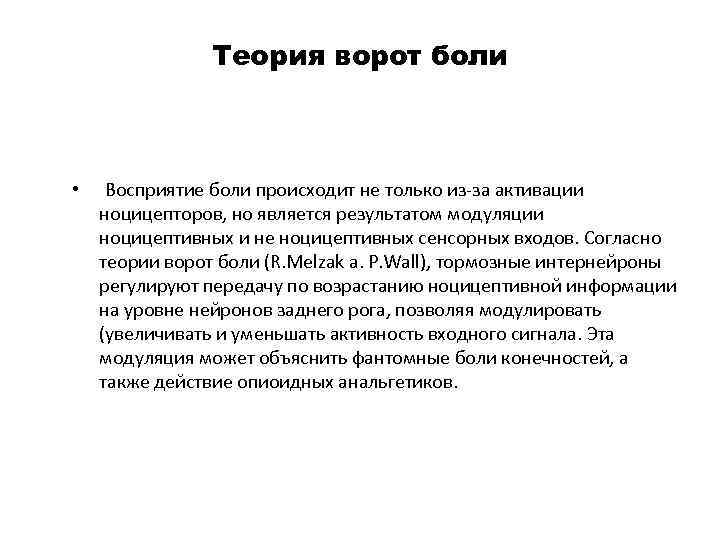 Теория ворот боли

• Восприятие боли происходит не только из-за активации ноцицепторов, но является результатом модуляции ноцицептивных и не ноцицептивных сенсорных входов. Согласно теории ворот боли (R.Melzak a. P.Wall), тормозные интернейроны регулируют передачу по возрастанию ноцицептивной информации на уровне нейронов заднего рога, позволяя модулировать (увеличивать и уменьшать активность входного сигнала. Эта модуляция может объяснить фантомные боли конечностей, а также действие опиоидных анальгетиков.